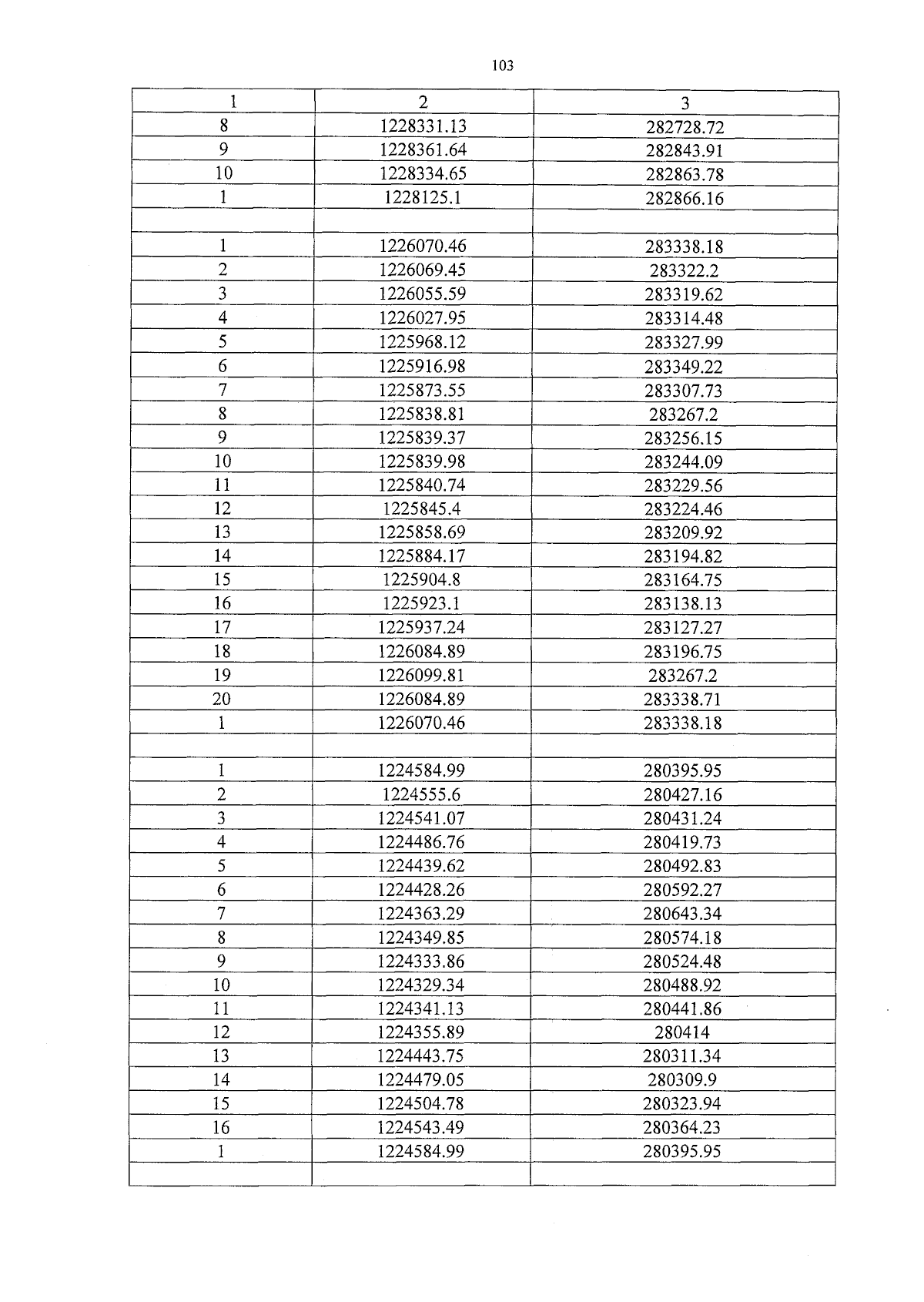 103

| 1 | 2 | 3 |
|---|---|---|
| 8 | 1228331.13 | 282728.72 |
| 9 | 1228361.64 | 282843.91 |
| 10 | 1228334.65 | 282863.78 |
| 1 | 1228125.1 | 282866.16 |
| | | |
| 1 | 1226070.46 | 283338.18 |
| 2 | 1226069.45 | 283322.2 |
| 3 | 1226055.59 | 283319.62 |
| 4 | 1226027.95 | 283314.48 |
| 5 | 1225968.12 | 283327.99 |
| 6 | 1225916.98 | 283349.22 |
| 7 | 1225873.55 | 283307.73 |
| 8 | 1225838.81 | 283267.2 |
| 9 | 1225839.37 | 283256.15 |
| 10 | 1225839.98 | 283244.09 |
| 11 | 1225840.74 | 283229.56 |
| 12 | 1225845.4 | 283224.46 |
| 13 | 1225858.69 | 283209.92 |
| 14 | 1225884.17 | 283194.82 |
| 15 | 1225904.8 | 283164.75 |
| 16 | 1225923.1 | 283138.13 |
| 17 | 1225937.24 | 283127.27 |
| 18 | 1226084.89 | 283196.75 |
| 19 | 1226099.81 | 283267.2 |
| 20 | 1226084.89 | 283338.71 |
| 1 | 1226070.46 | 283338.18 |
| | | |
| 1 | 1224584.99 | 280395.95 |
| 2 | 1224555.6 | 280427.16 |
| 3 | 1224541.07 | 280431.24 |
| 4 | 1224486.76 | 280419.73 |
| 5 | 1224439.62 | 280492.83 |
| 6 | 1224428.26 | 280592.27 |
| 7 | 1224363.29 | 280643.34 |
| 8 | 1224349.85 | 280574.18 |
| 9 | 1224333.86 | 280524.48 |
| 10 | 1224329.34 | 280488.92 |
| 11 | 1224341.13 | 280441.86 |
| 12 | 1224355.89 | 280414 |
| 13 | 1224443.75 | 280311.34 |
| 14 | 1224479.05 | 280309.9 |
| 15 | 1224504.78 | 280323.94 |
| 16 | 1224543.49 | 280364.23 |
| 1 | 1224584.99 | 280395.95 |
| | | |